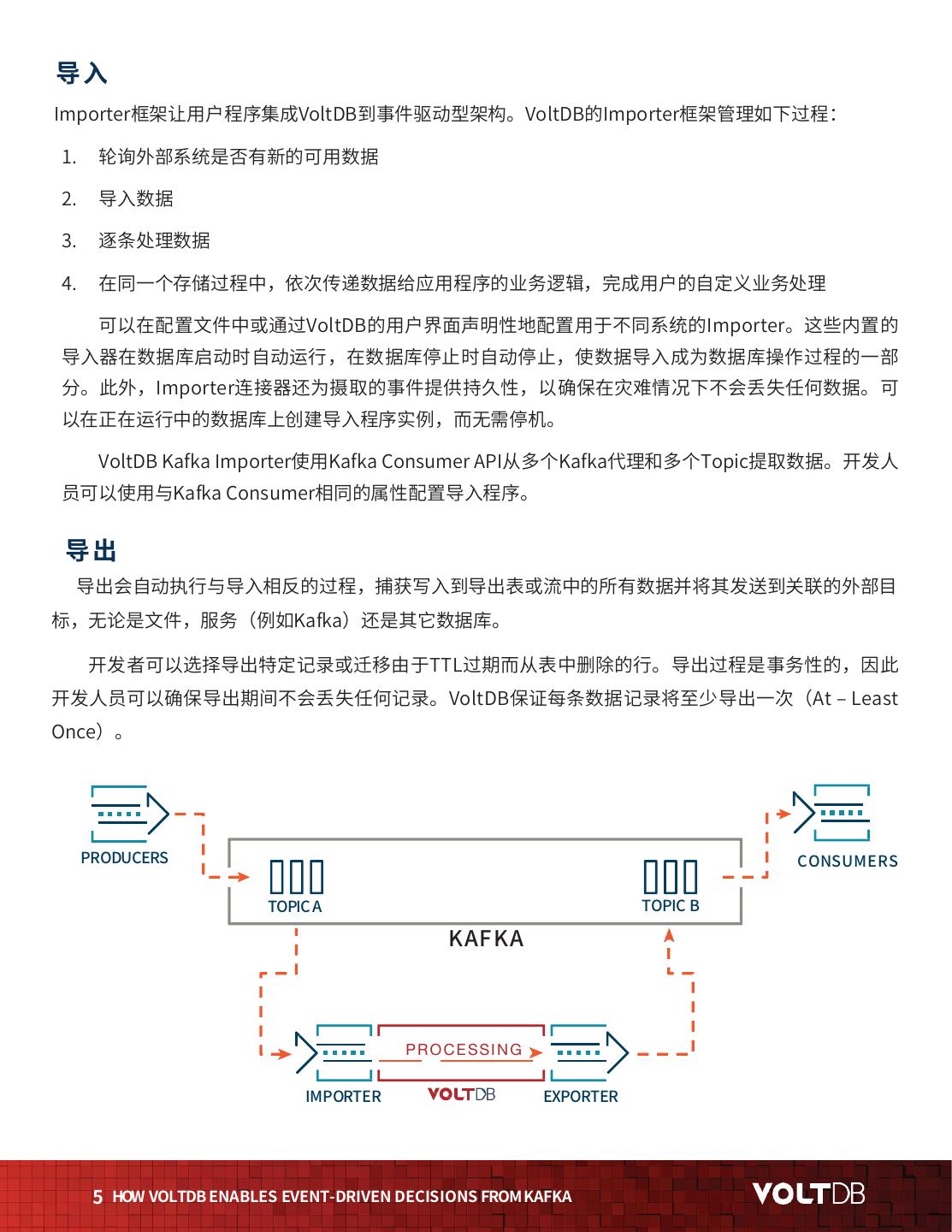 导入

Importer框架让用户程序集成VoltDB到事件驱动型架构。VoltDB的Importer框架管理如下过程：

1. 轮询外部系统是否有新的可用数据

2. 导入数据

3. 逐条处理数据

4. 在同一个存储过程中，依次传递数据给应用程序的业务逻辑，完成用户的自定义业务处理

可以在配置文件中或通过VoltDB的用户界面声明性地配置用于不同系统的Importer。这些内置的导入器在数据库启动时自动运行，在数据库停止时自动停止，使数据导入成为数据库操作过程的一部分。此外，Importer连接器还为摄取的事件提供持久性，以确保在灾难情况下不会丢失任何数据。可以在正在运行中的数据库上创建导入程序实例，而无需停机。

VoltDB Kafka Importer使用Kafka Consumer API从多个Kafka代理和多个Topic提取数据。开发人员可以使用与Kafka Consumer相同的属性配置导入程序。

导出

导出会自动执行与导入相反的过程，捕获写入到导出表或流中的所有数据并将其发送到关联的外部目标，无论是文件，服务（例如Kafka）还是其它数据库。

开发者可以选择导出特定记录或迁移由于TTL过期而从表中删除的行。导出过程是事务性的，因此开发人员可以确保导出期间不会丢失任何记录。VoltDB保证每条数据记录将至少导出一次（At – Least Once）。

PRODUCERS

TOPIC A

TOPIC B

CONSUMERS

KAFKA

PROCESSING

IMPORTER

VOLTDB

EXPORTER

5 HOW VOLTDB ENABLES EVENT-DRIVEN DECISIONS FROM KAFKA

VOLTDB